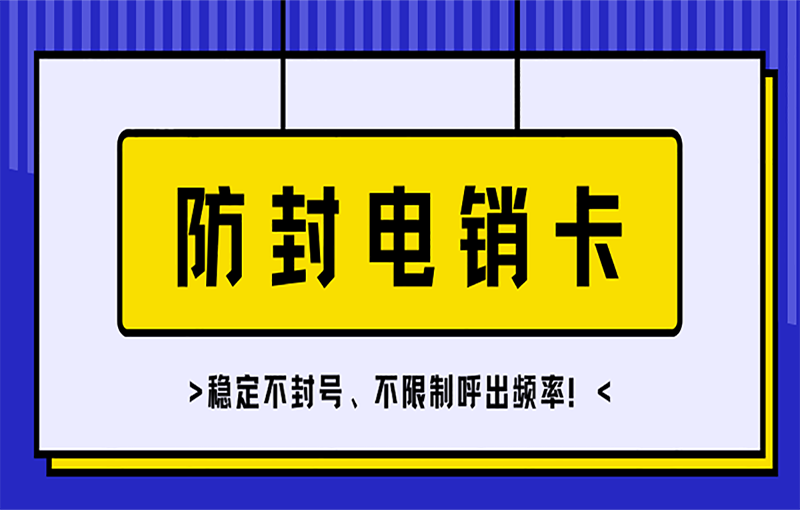 防封电销卡

>稳定不封号、不限制呼出频率！<